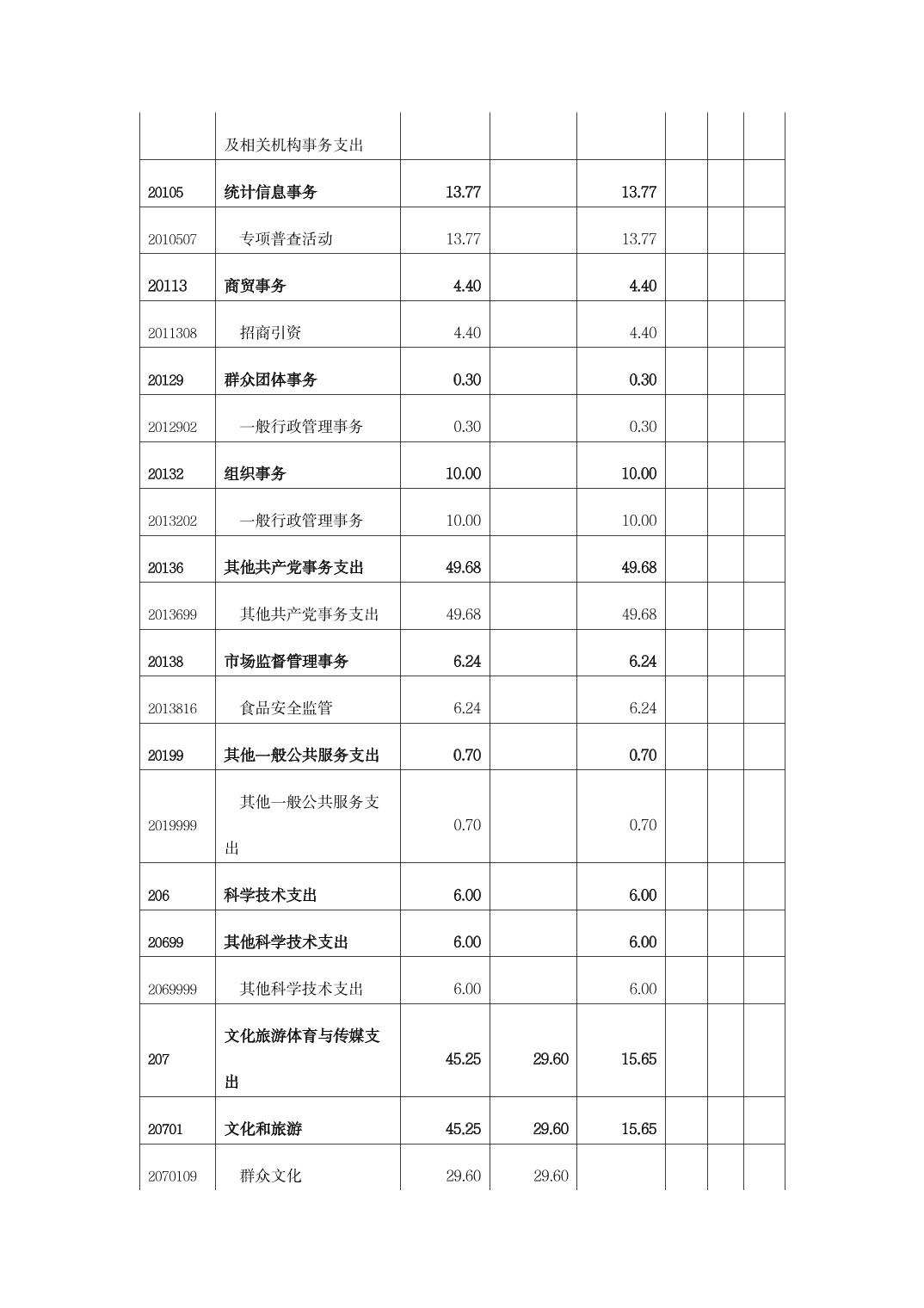 |  | 及相关机构事务支出 |  |  |  |  |  |  |
|---|---|---|---|---|---|---|---|
| 20105 | 统计信息事务 | 13.77 |  | 13.77 |  |  |  |
| 2010507 | 专项普查活动 | 13.77 |  | 13.77 |  |  |  |
| 20113 | 商贸事务 | 4.40 |  | 4.40 |  |  |  |
| 2011308 | 招商引资 | 4.40 |  | 4.40 |  |  |  |
| 20129 | 群众团体事务 | 0.30 |  | 0.30 |  |  |  |
| 2012902 | 一般行政管理事务 | 0.30 |  | 0.30 |  |  |  |
| 20132 | 组织事务 | 10.00 |  | 10.00 |  |  |  |
| 2013202 | 一般行政管理事务 | 10.00 |  | 10.00 |  |  |  |
| 20136 | 其他共产党事务支出 | 49.68 |  | 49.68 |  |  |  |
| 2013699 | 其他共产党事务支出 | 49.68 |  | 49.68 |  |  |  |
| 20138 | 市场监督管理事务 | 6.24 |  | 6.24 |  |  |  |
| 2013816 | 食品安全监管 | 6.24 |  | 6.24 |  |  |  |
| 20199 | 其他一般公共服务支出 | 0.70 |  | 0.70 |  |  |  |
| 2019999 | 其他一般公共服务支出 | 0.70 |  | 0.70 |  |  |  |
| 206 | 科学技术支出 | 6.00 |  | 6.00 |  |  |  |
| 20699 | 其他科学技术支出 | 6.00 |  | 6.00 |  |  |  |
| 2069999 | 其他科学技术支出 | 6.00 |  | 6.00 |  |  |  |
| 207 | 文化旅游体育与传媒支出 | 45.25 | 29.60 | 15.65 |  |  |  |
| 20701 | 文化和旅游 | 45.25 | 29.60 | 15.65 |  |  |  |
| 2070109 | 群众文化 | 29.60 | 29.60 |  |  |  |  |